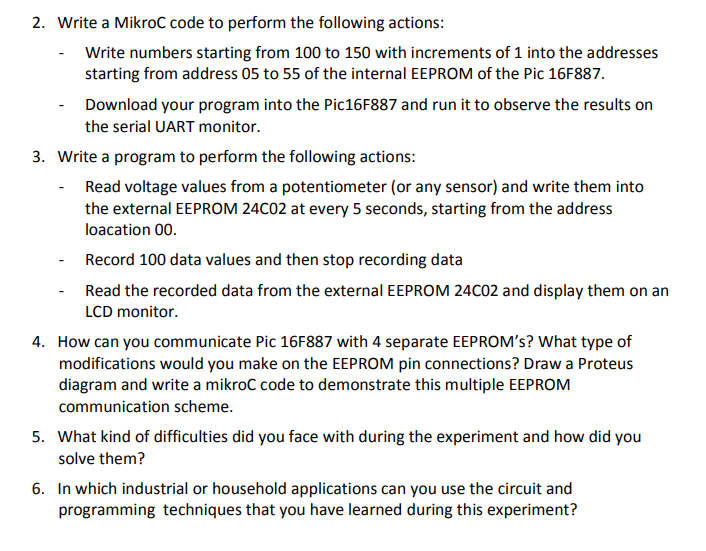 2. Write a MikroC code to perform the following actions:

- Write numbers starting from 100 to 150 with increments of 1 into the addresses starting from address 05 to 55 of the internal EEPROM of the Pic 16F887.

- Download your program into the Pic16F887 and run it to observe the results on the serial UART monitor.

3. Write a program to perform the following actions:

- Read voltage values from a potentiometer (or any sensor) and write them into the external EEPROM 24C02 at every 5 seconds, starting from the address loacation 00.

- Record 100 data values and then stop recording data

- Read the recorded data from the external EEPROM 24C02 and display them on an LCD monitor.

4. How can you communicate Pic 16F887 with 4 separate EEPROM's? What type of modifications would you make on the EEPROM pin connections? Draw a Proteus diagram and write a mikroC code to demonstrate this multiple EEPROM communication scheme.

5. What kind of difficulties did you face with during the experiment and how did you solve them?

6. In which industrial or household applications can you use the circuit and programming techniques that you have learned during this experiment?